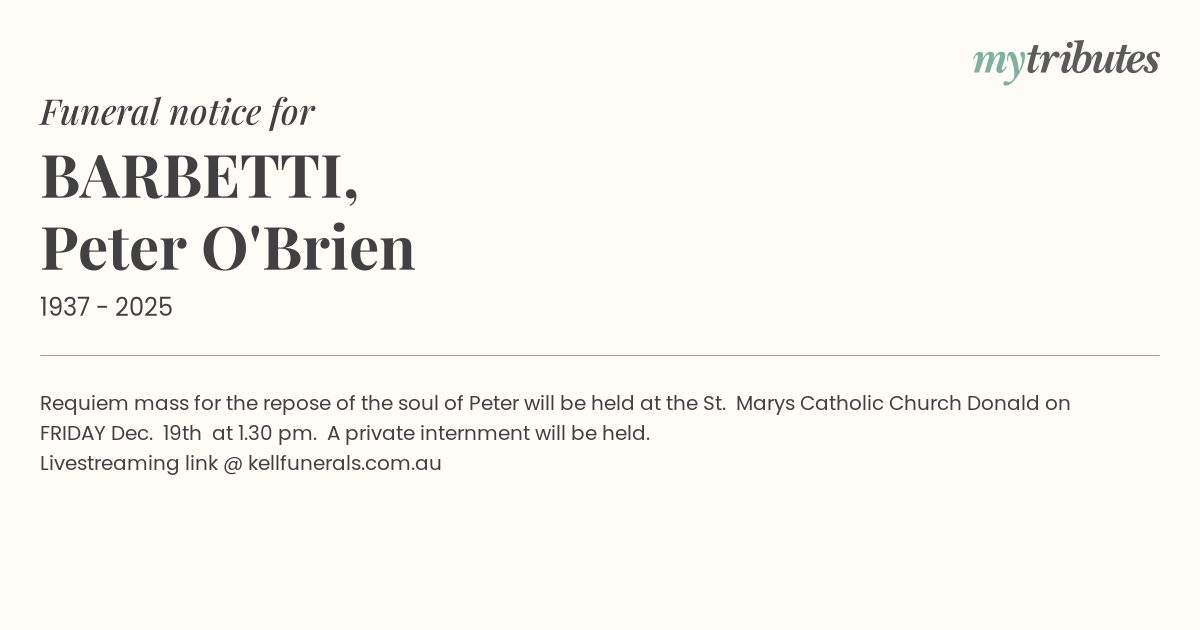 mytributes

Funeral notice for

BARBETTI,
Peter O'Brien

1937 - 2025

Requiem mass for the repose of the soul of Peter will be held at the St. Marys Catholic Church Donald on FRIDAY Dec. 19th at 1.30 pm. A private internment will be held.
Livestreaming link @ kellfunerals.com.au